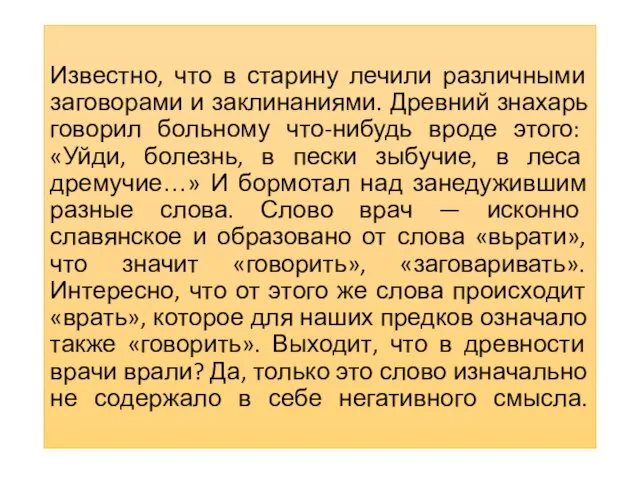 Известно, что в старину лечили различными заговорами и заклинаниями. Древний знахарь говорил больному что-нибудь вроде этого: «Уйди, болезнь, в пески зыбучие, в леса дремучие…» И бормотал над занедужившим разные слова. Слово врач — исконно славянское и образовано от слова «вьрати», что значит «говорить», «заговаривать». Интересно, что от этого же слова происходит «врать», которое для наших предков означало также «говорить». Выходит, что в древности врачи врали? Да, только это слово изначально не содержало в себе негативного смысла.